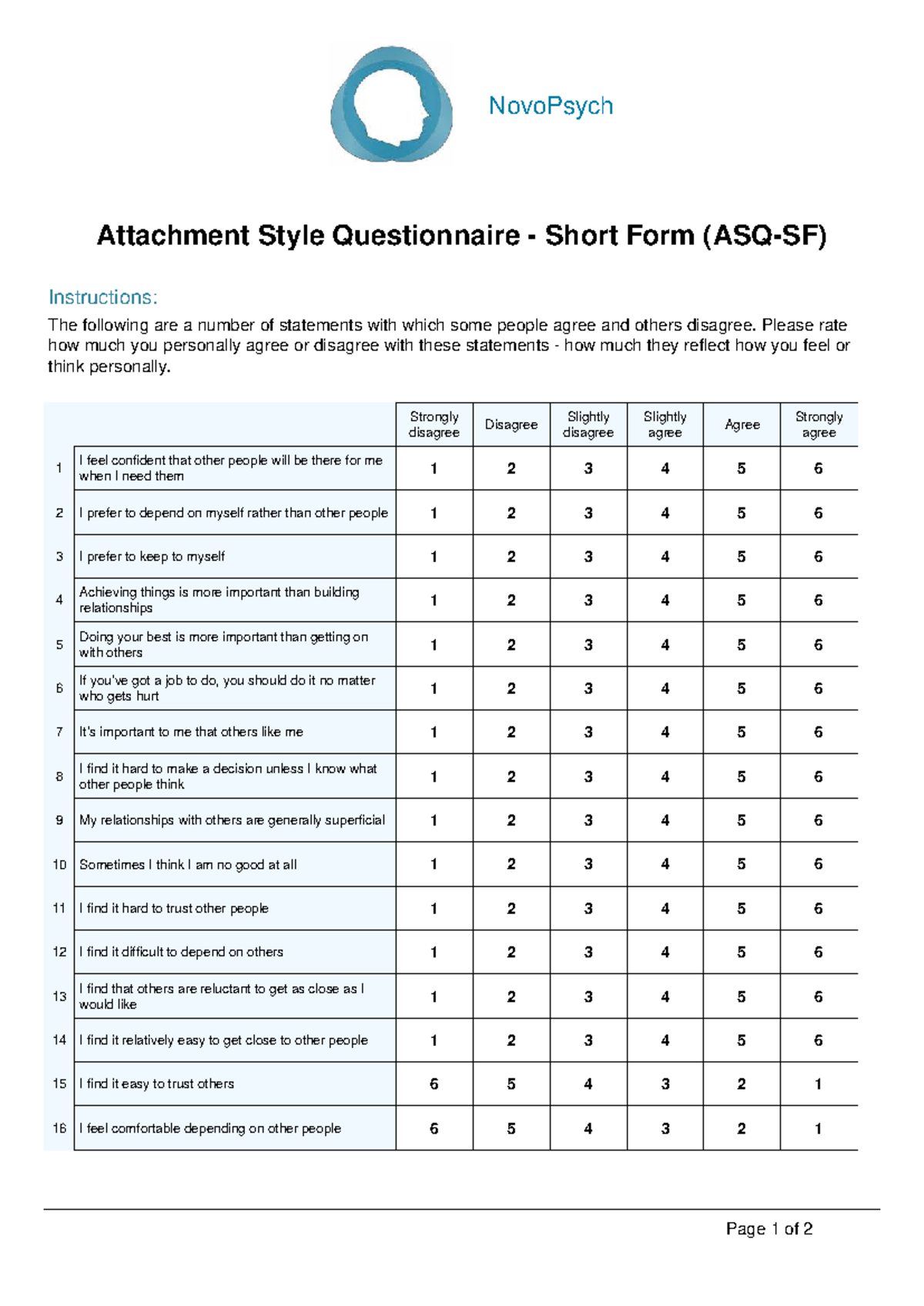 NovoPsych

Attachment Style Questionnaire - Short Form (ASQ-SF)

Instructions:

The following are a number of statements with which some people agree and others disagree. Please rate how much you personally agree or disagree with these statements - how much they reflect how you feel or think personally.

|  |  | Strongly disagree | Disagree | Slightly disagree | Slightly agree | Agree | Strongly agree |
|---|---|---|---|---|---|---|---|
| 1 | I feel confident that other people will be there for me when I need them | 1 | 2 | 3 | 4 | 5 | 6 |
| 2 | I prefer to depend on myself rather than other people | 1 | 2 | 3 | 4 | 5 | 6 |
| 3 | I prefer to keep to myself | 1 | 2 | 3 | 4 | 5 | 6 |
| 4 | Achieving things is more important than building relationships | 1 | 2 | 3 | 4 | 5 | 6 |
| 5 | Doing your best is more important than getting on with others | 1 | 2 | 3 | 4 | 5 | 6 |
| 6 | If you've got a job to do, you should do it no matter who gets hurt | 1 | 2 | 3 | 4 | 5 | 6 |
| 7 | It's important to me that others like me | 1 | 2 | 3 | 4 | 5 | 6 |
| 8 | I find it hard to make a decision unless I know what other people think | 1 | 2 | 3 | 4 | 5 | 6 |
| 9 | My relationships with others are generally superficial | 1 | 2 | 3 | 4 | 5 | 6 |
| 10 | Sometimes I think I am no good at all | 1 | 2 | 3 | 4 | 5 | 6 |
| 11 | I find it hard to trust other people | 1 | 2 | 3 | 4 | 5 | 6 |
| 12 | I find it difficult to depend on others | 1 | 2 | 3 | 4 | 5 | 6 |
| 13 | I find that others are reluctant to get as close as I would like | 1 | 2 | 3 | 4 | 5 | 6 |
| 14 | I find it relatively easy to get close to other people | 1 | 2 | 3 | 4 | 5 | 6 |
| 15 | I find it easy to trust others | 6 | 5 | 4 | 3 | 2 | 1 |
| 16 | I feel comfortable depending on other people | 6 | 5 | 4 | 3 | 2 | 1 |

Page 1 of 2